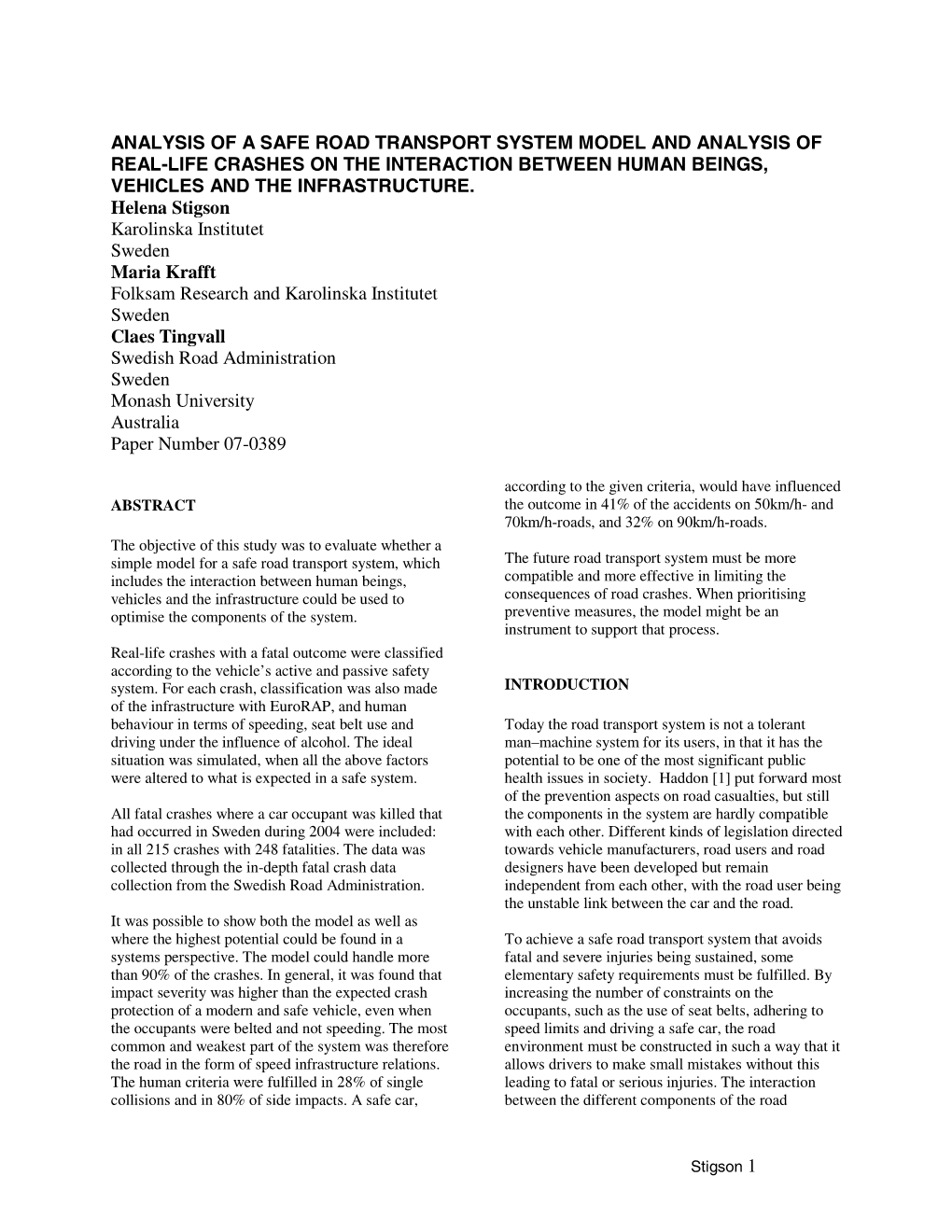 ANALYSIS OF A SAFE ROAD TRANSPORT SYSTEM MODEL AND ANALYSIS OF REAL-LIFE CRASHES ON THE INTERACTION BETWEEN HUMAN BEINGS, VEHICLES AND THE INFRASTRUCTURE.

Helena Stigson
Karolinska Institutet
Sweden
Maria Krafft
Folksam Research and Karolinska Institutet
Sweden
Claes Tingvall
Swedish Road Administration
Sweden
Monash University
Australia
Paper Number 07-0389

ABSTRACT

The objective of this study was to evaluate whether a simple model for a safe road transport system, which includes the interaction between human beings, vehicles and the infrastructure could be used to optimise the components of the system.

Real-life crashes with a fatal outcome were classified according to the vehicle's active and passive safety system. For each crash, classification was also made of the infrastructure with EuroRAP, and human behaviour in terms of speeding, seat belt use and driving under the influence of alcohol. The ideal situation was simulated, when all the above factors were altered to what is expected in a safe system.

All fatal crashes where a car occupant was killed that had occurred in Sweden during 2004 were included: in all 215 crashes with 248 fatalities. The data was collected through the in-depth fatal crash data collection from the Swedish Road Administration.

It was possible to show both the model as well as where the highest potential could be found in a systems perspective. The model could handle more than 90% of the crashes. In general, it was found that impact severity was higher than the expected crash protection of a modern and safe vehicle, even when the occupants were belted and not speeding. The most common and weakest part of the system was therefore the road in the form of speed infrastructure relations. The human criteria were fulfilled in 28% of single collisions and in 80% of side impacts. A safe car, according to the given criteria, would have influenced the outcome in 41% of the accidents on 50km/h- and 70km/h-roads, and 32% on 90km/h-roads.

The future road transport system must be more compatible and more effective in limiting the consequences of road crashes. When prioritising preventive measures, the model might be an instrument to support that process.

INTRODUCTION

Today the road transport system is not a tolerant man–machine system for its users, in that it has the potential to be one of the most significant public health issues in society. Haddon [1] put forward most of the prevention aspects on road casualties, but still the components in the system are hardly compatible with each other. Different kinds of legislation directed towards vehicle manufacturers, road users and road designers have been developed but remain independent from each other, with the road user being the unstable link between the car and the road.

To achieve a safe road transport system that avoids fatal and severe injuries being sustained, some elementary safety requirements must be fulfilled. By increasing the number of constraints on the occupants, such as the use of seat belts, adhering to speed limits and driving a safe car, the road environment must be constructed in such a way that it allows drivers to make small mistakes without this leading to fatal or serious injuries. The interaction between the different components of the road

Stigson 1